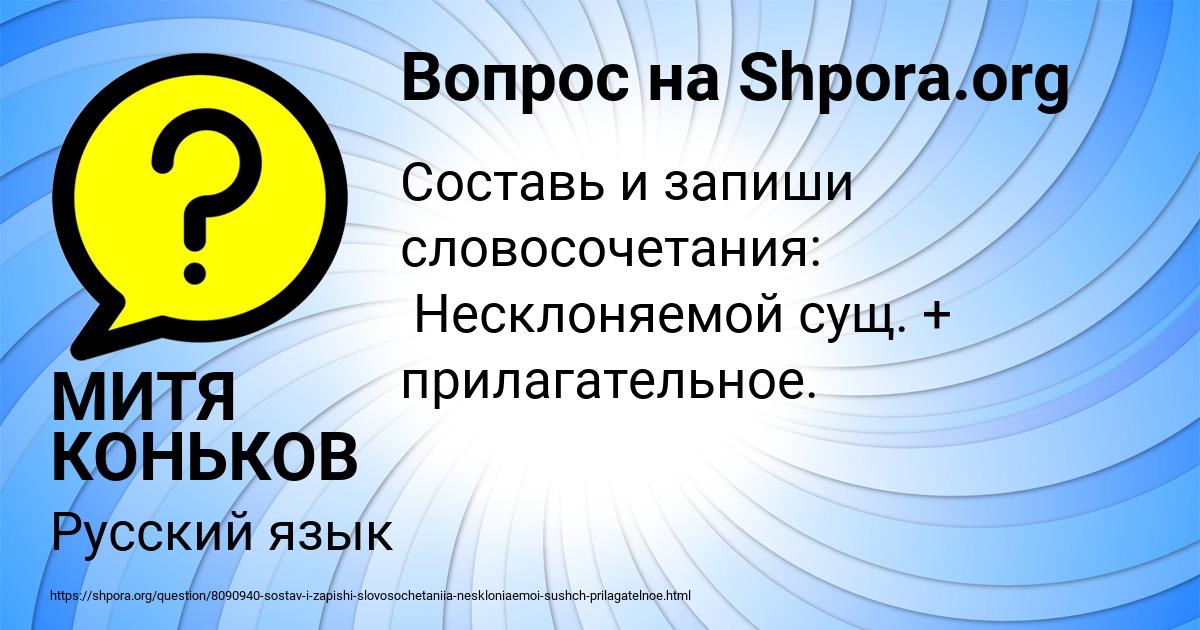 Вопрос на Shpora.org

?

Составь и запиши словосочетания:
Несклоняемой сущ. + прилагательное.

МИТЯ КОНЬКОВ

Русский язык

https://shpora.org/question/8090940-sostav-i-zapishi-slovosochetaniia-neskloniaemoi-sushch-prilagatelnoe.html